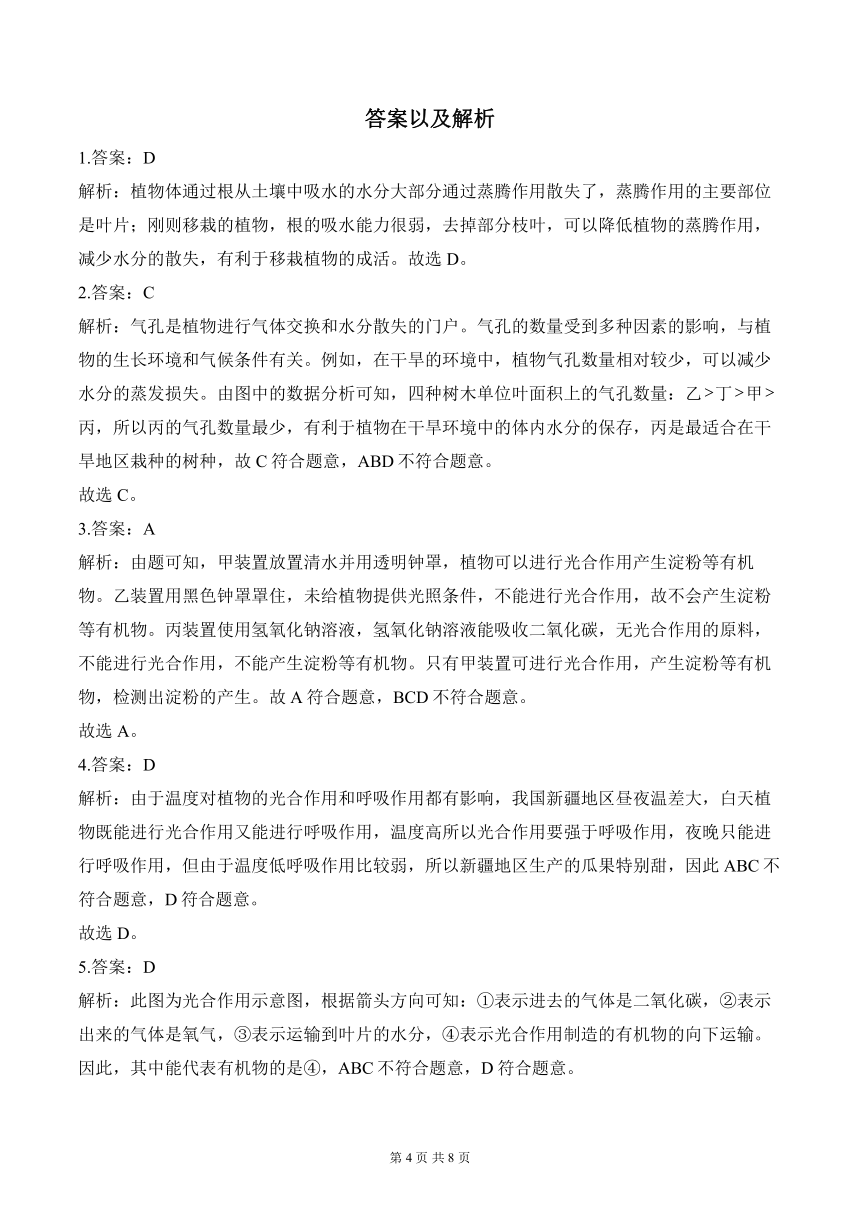 答案以及解析

1.答案：D

解析：植物体通过根从土壤中吸水的水分大部分通过蒸腾作用散失了，蒸腾作用的主要部位是叶片；刚则移栽的植物，根的吸水能力很弱，去掉部分枝叶，可以降低植物的蒸腾作用，减少水分的散失，有利于移栽植物的成活。故选 D。

2.答案：C

解析：气孔是植物进行气体交换和水分散失的门户。气孔的数量受到多种因素的影响，与植物的生长环境和气候条件有关。例如，在干旱的环境中，植物气孔数量相对较少，可以减少水分的蒸发损失。由图中的数据分析可知，四种树木单位叶面积上的气孔数量：乙 > 丁 > 甲 > 丙，所以丙的气孔数量最少，有利于植物在干旱环境中的体内水分的保存，丙是最适合在干旱地区栽种的树种，故 C 符合题意，ABD 不符合题意。

故选 C。

3.答案：A

解析：由题可知，甲装置放置清水并用透明钟罩，植物可以进行光合作用产生淀粉等有机物。乙装置用黑色钟罩罩住，未给植物提供光照条件，不能进行光合作用，故不会产生淀粉等有机物。丙装置使用氢氧化钠溶液，氢氧化钠溶液能吸收二氧化碳，无光合作用的原料，不能进行光合作用，不能产生淀粉等有机物。只有甲装置可进行光合作用，产生淀粉等有机物，检测出淀粉的产生。故 A 符合题意，BCD 不符合题意。

故选 A。

4.答案：D

解析：由于温度对植物的光合作用和呼吸作用都有影响，我国新疆地区昼夜温差大，白天植物既能进行光合作用又能进行呼吸作用，温度高所以光合作用要强于呼吸作用，夜晚只能进行呼吸作用，但由于温度低呼吸作用比较弱，所以新疆地区生产的瓜果特别甜，因此 ABC 不符合题意，D 符合题意。

故选 D。

5.答案：D

解析：此图为光合作用示意图，根据箭头方向可知：①表示进去的气体是二氧化碳，②表示出来的气体是氧气，③表示运输到叶片的水分，④表示光合作用制造的有机物的向下运输。因此，其中能代表有机物的是④，ABC 不符合题意，D 符合题意。

第 4 页 共 8 页